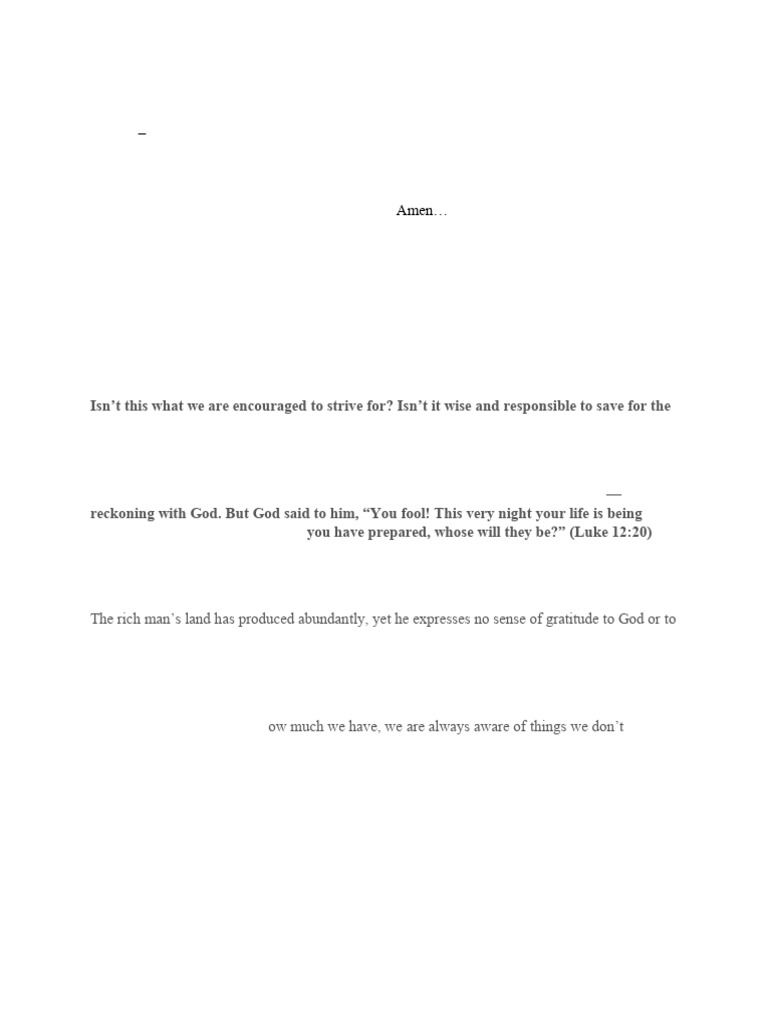 –

Amen…

Isn't this what we are encouraged to strive for? Isn't it wise and responsible to save for the

—

reckoning with God. But God said to him, "You fool! This very night your life is being you have prepared, whose will they be?" (Luke 12:20)

The rich man's land has produced abundantly, yet he expresses no sense of gratitude to God or to

ow much we have, we are always aware of things we don't